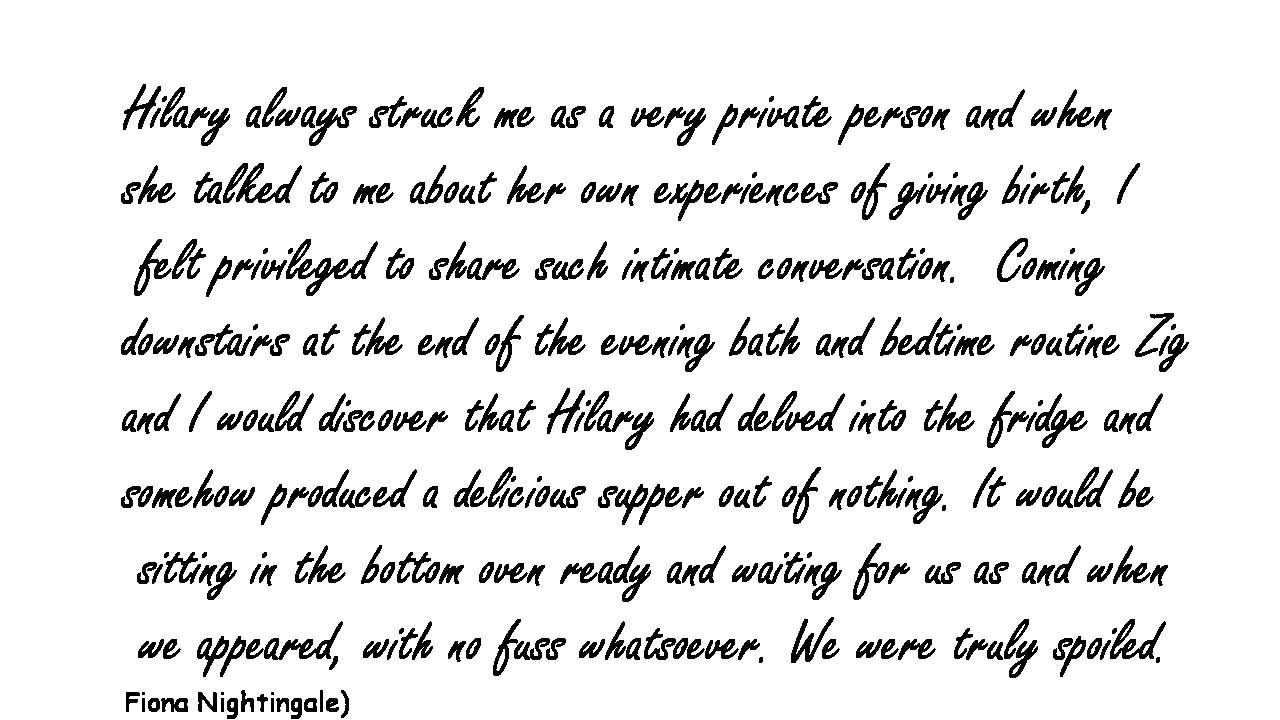 Hilary always struck me as a very private person and when she talked to me about her own experiences of giving birth, I felt privileged to share such intimate conversation. Coming downstairs at the end of the evening bath and bedtime routine Zig and I would discover that Hilary had delved into the fridge and somehow produced a delicious supper out of nothing. It would be sitting in the bottom oven ready and waiting for us as and when we appeared, with no fuss whatsoever. We were truly spoiled.

Fiona Nightingale)